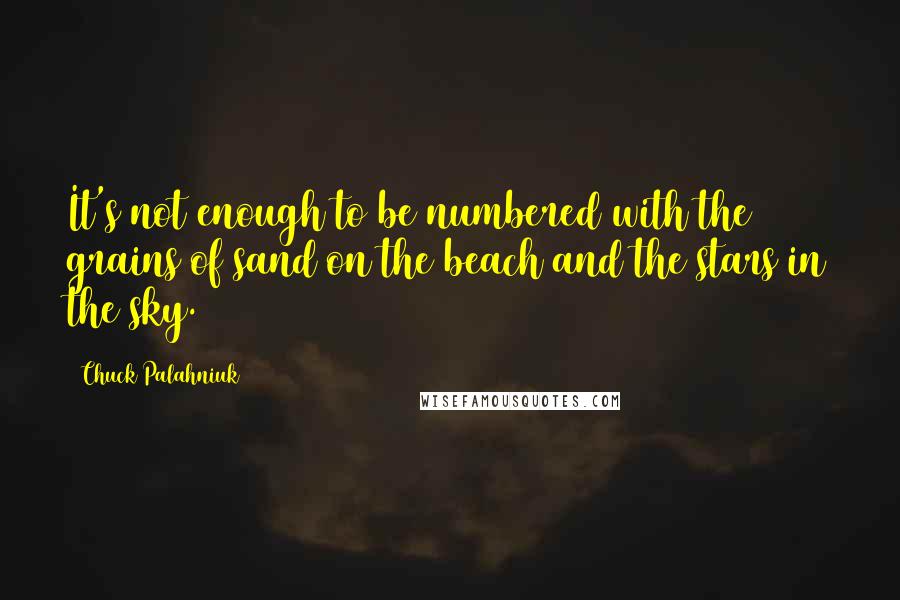 It's not enough to be numbered with the grains of sand on the beach and the stars in the sky.

Chuck Palahniuk

WISEFAMOUSQUOTES.COM